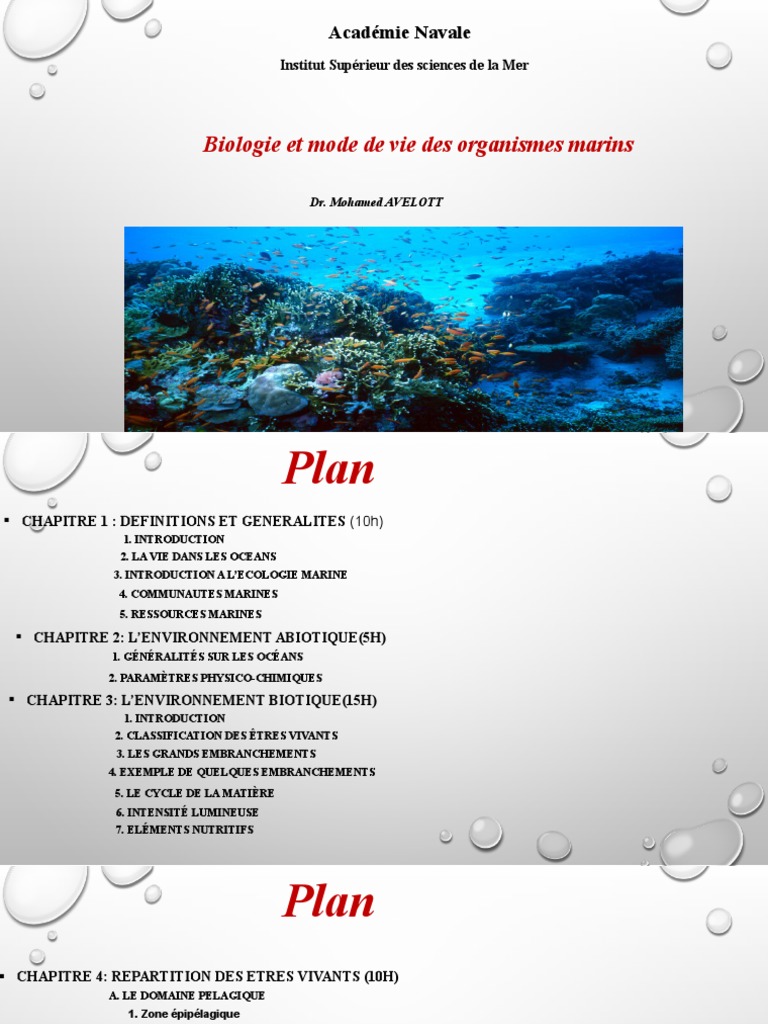 Académie Navale

Institut Supérieur des sciences de la Mer

Biologie et mode de vie des organismes marins

Dr. Mohamed AVELOTT

Plan

▪ CHAPITRE 1 : DEFINITIONS ET GENERALITES (10h)

1. INTRODUCTION
2. LA VIE DANS LES OCEANS
3. INTRODUCTION A L'ECOLOGIE MARINE
4. COMMUNAUTES MARINES
5. RESSOURCES MARINES

▪ CHAPITRE 2: L'ENVIRONNEMENT ABIOTIQUE(5H)

1. GÉNÉRALITÉS SUR LES OCÉANS
2. PARAMÈTRES PHYSICO-CHIMIQUES

▪ CHAPITRE 3: L'ENVIRONNEMENT BIOTIQUE(15H)

1. INTRODUCTION
2. CLASSIFICATION DES ÊTRES VIVANTS
3. LES GRANDS EMBRANCHEMENTS
4. EXEMPLE DE QUELQUES EMBRANCHEMENTS
5. LE CYCLE DE LA MATIÈRE
6. INTENSITÉ LUMINEUSE
7. ELÉMENTS NUTRITIFS

Plan

▪ CHAPITRE 4: REPARTITION DES ETRES VIVANTS (10H)

A. LE DOMAINE PELAGIQUE

1. Zone épipélagique